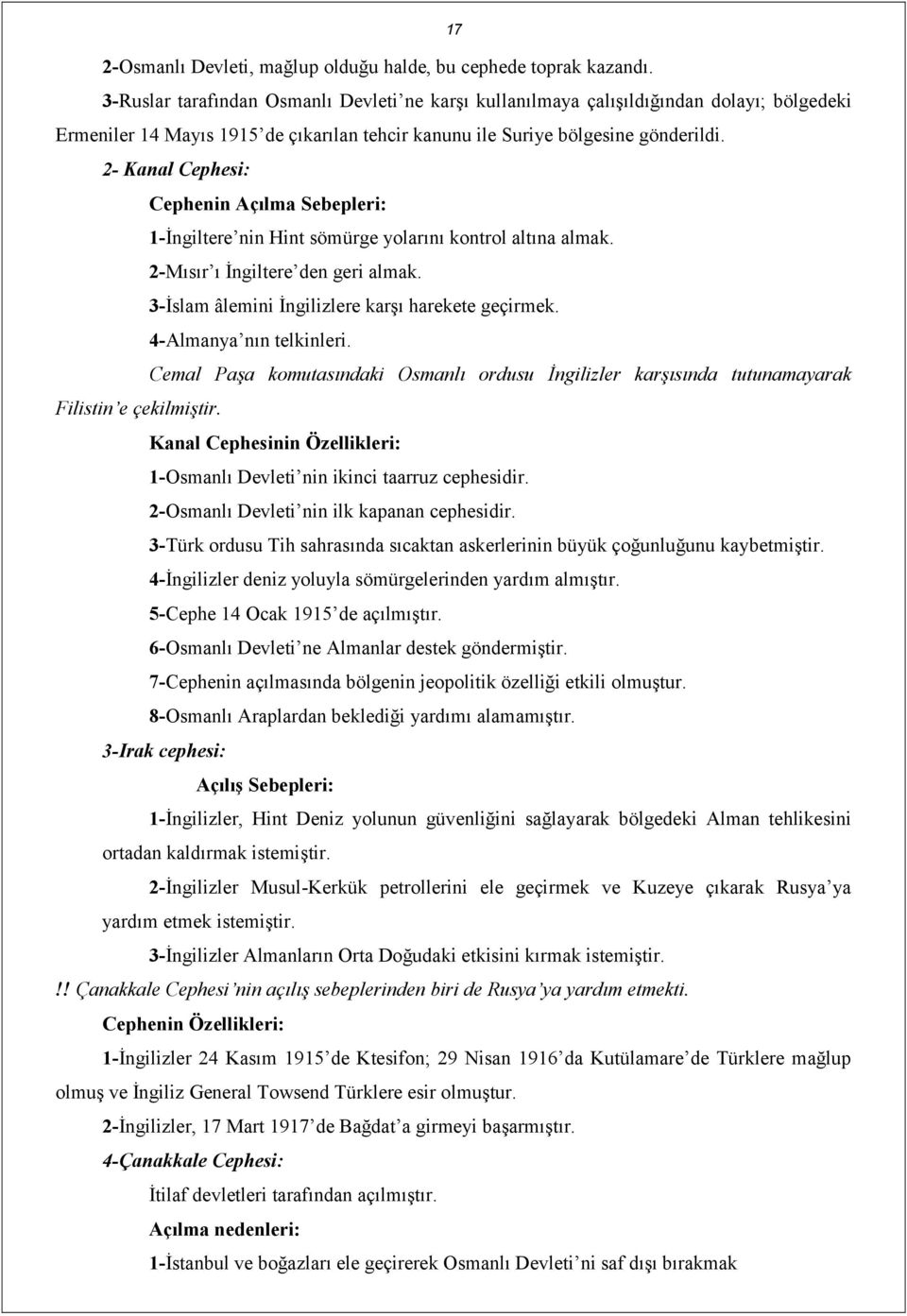 17

2-Osmanlı Devleti, mağlup olduğu halde, bu cephede toprak kazandı.

3-Ruslar tarafından Osmanlı Devleti'ne karşı kullanılmaya çalışıldığından dolayı; bölgedeki Ermeniler 14 Mayıs 1915'de çıkarılan tehcir kanunu ile Suriye bölgesine gönderildi.

2- Kanal Cephesi:

Cephenin Açılma Sebepleri:

1-İngiltere'nin Hint sömürge yolarını kontrol altına almak.

2-Mısır'ı İngiltere'den geri almak.

3-İslam âlemini İngilizlere karşı harekete geçirmek.

4-Almanya'nın telkinleri.

Cemal Paşa komutasındaki Osmanlı ordusu İngilizler karşısında tutunamayarak Filistin'e çekilmiştir.

Kanal Cephesinin Özellikleri:

1-Osmanlı Devleti'nin ikinci taarruz cephesidir.

2-Osmanlı Devleti'nin ilk kapanan cephesidir.

3-Türk ordusu Tih sahrasında sıcaktan askerlerinin büyük çoğunluğunu kaybetmiştir.

4-İngilizler deniz yoluyla sömürgelerinden yardım almıştır.

5-Cephe 14 Ocak 1915'de açılmıştır.

6-Osmanlı Devleti'ne Almanlar destek göndermiştir.

7-Cephenin açılmasında bölgenin jeopolitik özelliği etkili olmuştur.

8-Osmanlı Araplardan beklediği yardımı alamamıştır.

3-Irak cephesi:

Açılış Sebepleri:

1-İngilizler, Hint Deniz yolunun güvenliğini sağlayarak bölgedeki Alman tehlikesini ortadan kaldırmak istemiştir.

2-İngilizler Musul-Kerkük petrollerini ele geçirmek ve Kuzeye çıkarak Rusya'ya yardım etmek istemiştir.

3-İngilizler Almanların Orta Doğudaki etkisini kırmak istemiştir.

!! Çanakkale Cephesi'nin açılış sebeplerinden biri de Rusya'ya yardım etmekti.

Cephenin Özellikleri:

1-İngilizler 24 Kasım 1915'de Ktesifon; 29 Nisan 1916'da Kutülamare'de Türklere mağlup olmuş ve İngiliz General Towsend Türklere esir olmuştur.

2-İngilizler, 17 Mart 1917'de Bağdat'a girmeyi başarmıştır.

4-Çanakkale Cephesi:

İtilaf devletleri tarafından açılmıştır.

Açılma nedenleri:

1-İstanbul ve boğazları ele geçirerek Osmanlı Devleti'ni saf dışı bırakmak